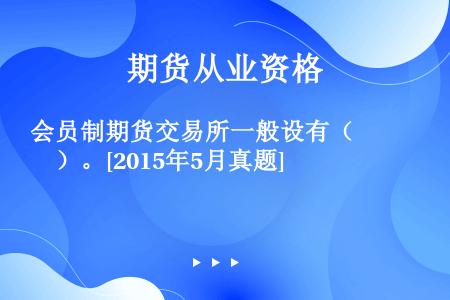 期货从业资格

会员制期货交易所一般设有（　）。[2015年5月真题]

▶ ▶ ▶